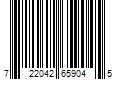 7 22042 65904 5